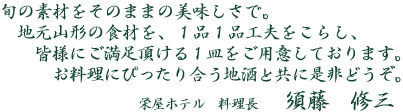 旬の素材をそのままの美味しさで。
地元山形の食材を、１品１品工夫をこらし、
皆様にご満足頂ける１皿をご用意しております。
お料理にぴったり合う地酒と共に是非どうぞ。

栄屋ホテル　料理長　須藤　修三